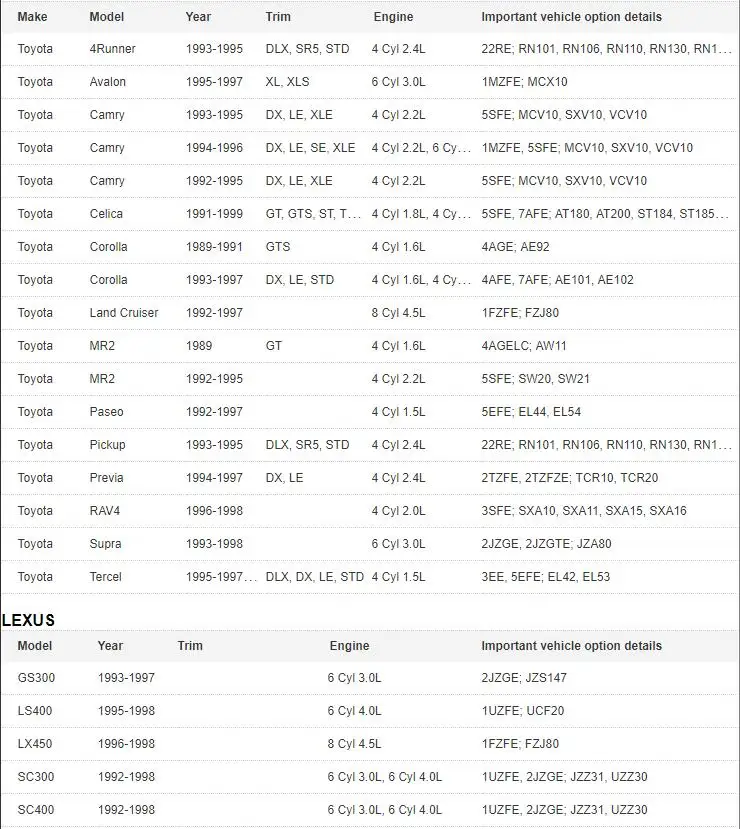 | Make | Model | Year | Trim | Engine | Important vehicle option details |
|---|---|---|---|---|---|
| Toyota | 4Runner | 1993-1995 | DLX, SR5, STD | 4 Cyl 2.4L | 22RE; RN101, RN106, RN110, RN130, RN1… |
| Toyota | Avalon | 1995-1997 | XL, XLS | 6 Cyl 3.0L | 1MZFE; MCX10 |
| Toyota | Camry | 1993-1995 | DX, LE, XLE | 4 Cyl 2.2L | 5SFE; MCV10, SXV10, VCV10 |
| Toyota | Camry | 1994-1996 | DX, LE, SE, XLE | 4 Cyl 2.2L, 6 Cy… | 1MZFE, 5SFE; MCV10, SXV10, VCV10 |
| Toyota | Camry | 1992-1995 | DX, LE, XLE | 4 Cyl 2.2L | 5SFE; MCV10, SXV10, VCV10 |
| Toyota | Celica | 1991-1999 | GT, GTS, ST, T… | 4 Cyl 1.8L, 4 Cy… | 5SFE, 7AFE; AT180, AT200, ST184, ST185… |
| Toyota | Corolla | 1989-1991 | GTS | 4 Cyl 1.6L | 4AGE; AE92 |
| Toyota | Corolla | 1993-1997 | DX, LE, STD | 4 Cyl 1.6L, 4 Cy… | 4AFE, 7AFE; AE101, AE102 |
| Toyota | Land Cruiser | 1992-1997 | | 8 Cyl 4.5L | 1FZFE; FZJ80 |
| Toyota | MR2 | 1989 | GT | 4 Cyl 1.6L | 4AGELC; AW11 |
| Toyota | MR2 | 1992-1995 | | 4 Cyl 2.2L | 5SFE; SW20, SW21 |
| Toyota | Paseo | 1992-1997 | | 4 Cyl 1.5L | 5EFE; EL44, EL54 |
| Toyota | Pickup | 1993-1995 | DLX, SR5, STD | 4 Cyl 2.4L | 22RE; RN101, RN106, RN110, RN130, RN1… |
| Toyota | Previa | 1994-1997 | DX, LE | 4 Cyl 2.4L | 2TZFE, 2TZFZE; TCR10, TCR20 |
| Toyota | RAV4 | 1996-1998 | | 4 Cyl 2.0L | 3SFE; SXA10, SXA11, SXA15, SXA16 |
| Toyota | Supra | 1993-1998 | | 6 Cyl 3.0L | 2JZGE, 2JZGTE; JZA80 |
| Toyota | Tercel | 1995-1997… | DLX, DX, LE, STD | 4 Cyl 1.5L | 3EE, 5EFE; EL42, EL53 |

LEXUS

| Model | Year | Trim | Engine | Important vehicle option details |
|---|---|---|---|---|
| GS300 | 1993-1997 | | 6 Cyl 3.0L | 2JZGE; JZS147 |
| LS400 | 1995-1998 | | 6 Cyl 4.0L | 1UZFE; UCF20 |
| LX450 | 1996-1998 | | 8 Cyl 4.5L | 1FZFE; FZJ80 |
| SC300 | 1992-1998 | | 6 Cyl 3.0L, 6 Cyl 4.0L | 1UZFE, 2JZGE; JZZ31, UZZ30 |
| SC400 | 1992-1998 | | 6 Cyl 3.0L, 6 Cyl 4.0L | 1UZFE, 2JZGE; JZZ31, UZZ30 |